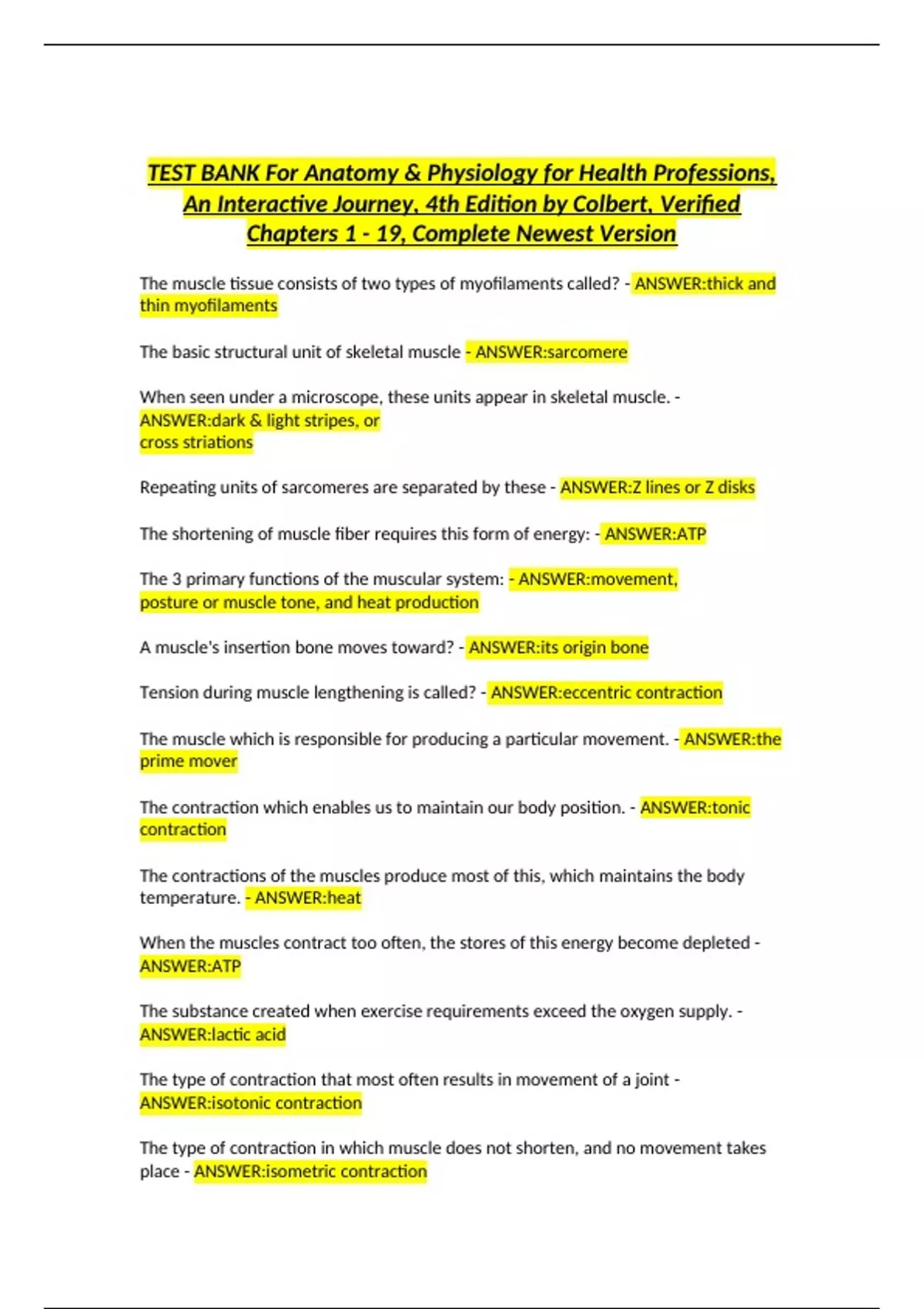 TEST BANK For Anatomy & Physiology for Health Professions, An Interactive Journey, 4th Edition by Colbert, Verified Chapters 1 - 19, Complete Newest Version

The muscle tissue consists of two types of myofilaments called? - ANSWER:thick and thin myofilaments

The basic structural unit of skeletal muscle - ANSWER:sarcomere

When seen under a microscope, these units appear in skeletal muscle. - ANSWER:dark & light stripes, or cross striations

Repeating units of sarcomeres are separated by these - ANSWER:Z lines or Z disks

The shortening of muscle fiber requires this form of energy: - ANSWER:ATP

The 3 primary functions of the muscular system: - ANSWER:movement, posture or muscle tone, and heat production

A muscle's insertion bone moves toward? - ANSWER:its origin bone

Tension during muscle lengthening is called? - ANSWER:eccentric contraction

The muscle which is responsible for producing a particular movement. - ANSWER:the prime mover

The contraction which enables us to maintain our body position. - ANSWER:tonic contraction

The contractions of the muscles produce most of this, which maintains the body temperature. - ANSWER:heat

When the muscles contract too often, the stores of this energy become depleted - ANSWER:ATP

The substance created when exercise requirements exceed the oxygen supply. - ANSWER:lactic acid

The type of contraction that most often results in movement of a joint - ANSWER:isotonic contraction

The type of contraction in which muscle does not shorten, and no movement takes place - ANSWER:isometric contraction